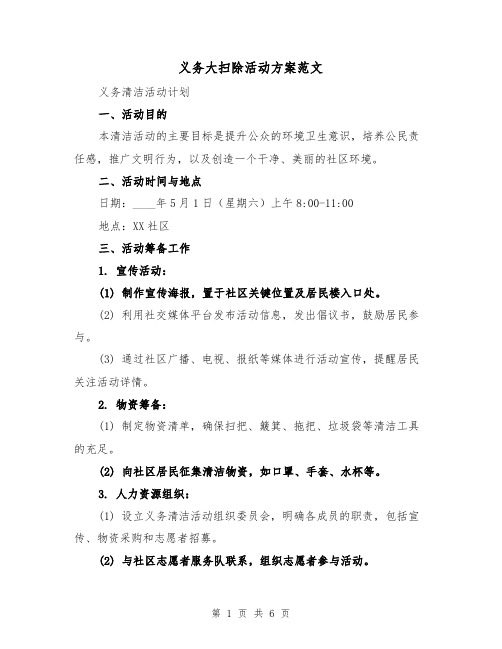 义务大扫除活动方案范文

义务清洁活动计划

一、活动目的

本清洁活动的主要目标是提升公众的环境卫生意识，培养公民责任感，推广文明行为，以及创造一个干净、美丽的社区环境。

二、活动时间与地点

日期：____年5月1日（星期六）上午8:00-11:00

地点：XX社区

三、活动筹备工作

1. 宣传活动：

(1) 制作宣传海报，置于社区关键位置及居民楼入口处。

(2) 利用社交媒体平台发布活动信息，发出倡议书，鼓励居民参与。

(3) 通过社区广播、电视、报纸等媒体进行活动宣传，提醒居民关注活动详情。

2. 物资筹备：

(1) 制定物资清单，确保扫把、簸箕、拖把、垃圾袋等清洁工具的充足。

(2) 向社区居民征集清洁物资，如口罩、手套、水杯等。

3. 人力资源组织：

(1) 设立义务清洁活动组织委员会，明确各成员的职责，包括宣传、物资采购和志愿者招募。

(2) 与社区志愿者服务队联系，组织志愿者参与活动。

第 1 页 共 6 页